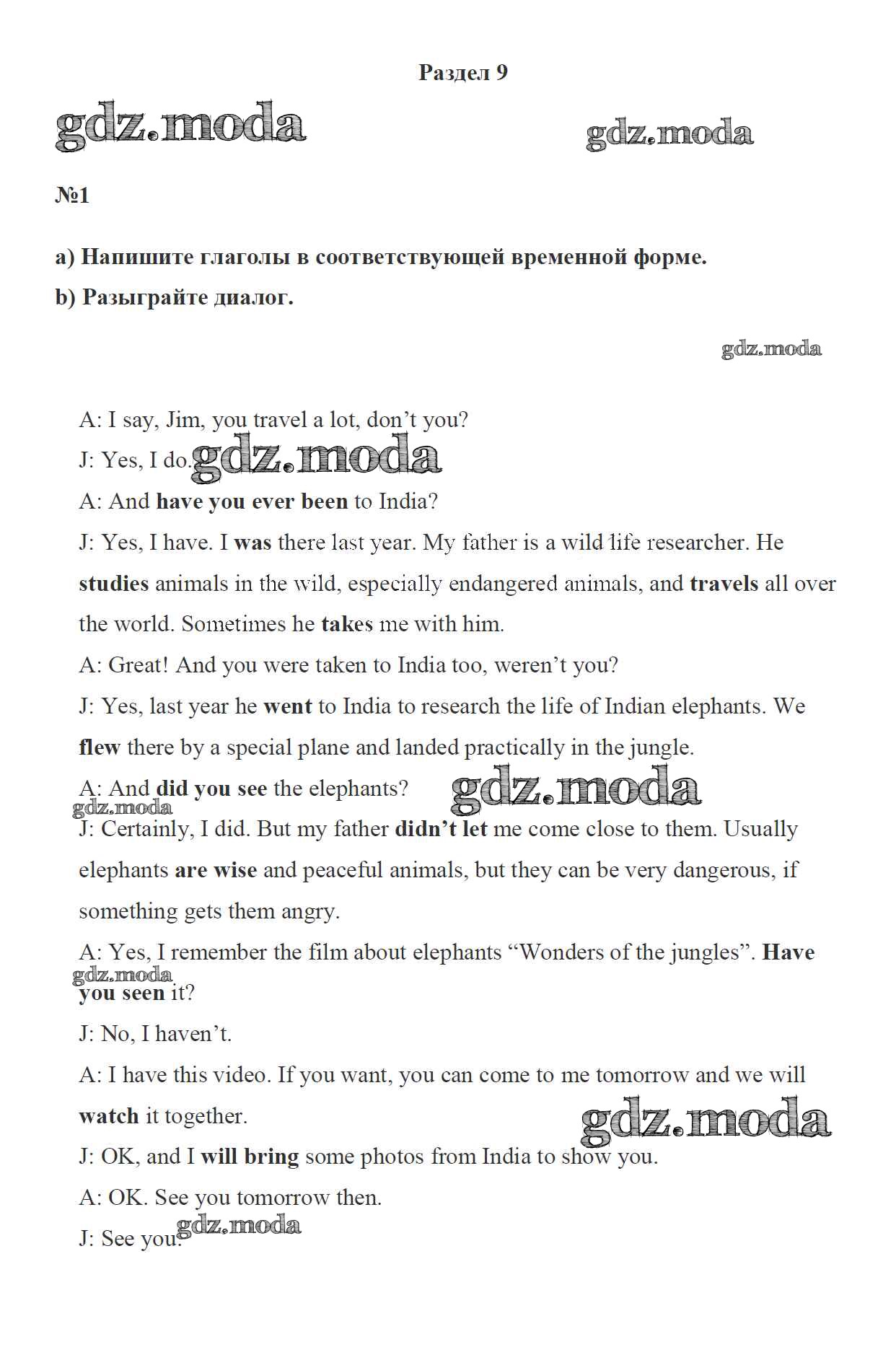 Раздел 9

gdz.moda

gdz.moda

№1

a) Напишите глаголы в соответствующей временной форме.

b) Разыграйте диалог.

gdz.moda

A: I say, Jim, you travel a lot, don't you?

J: Yes, I do. gdz.moda

A: And have you ever been to India?

J: Yes, I have. I was there last year. My father is a wild life researcher. He studies animals in the wild, especially endangered animals, and travels all over the world. Sometimes he takes me with him.

A: Great! And you were taken to India too, weren't you?

J: Yes, last year he went to India to research the life of Indian elephants. We flew there by a special plane and landed practically in the jungle.

A: And did you see the elephants? gdz.moda

gdz.moda

J: Certainly, I did. But my father didn't let me come close to them. Usually elephants are wise and peaceful animals, but they can be very dangerous, if something gets them angry.

A: Yes, I remember the film about elephants "Wonders of the jungles". Have you seen it?

gdz.moda

J: No, I haven't.

A: I have this video. If you want, you can come to me tomorrow and we will watch it together.

gdz.moda

J: OK, and I will bring some photos from India to show you.

A: OK. See you tomorrow then.

J: See you. gdz.moda